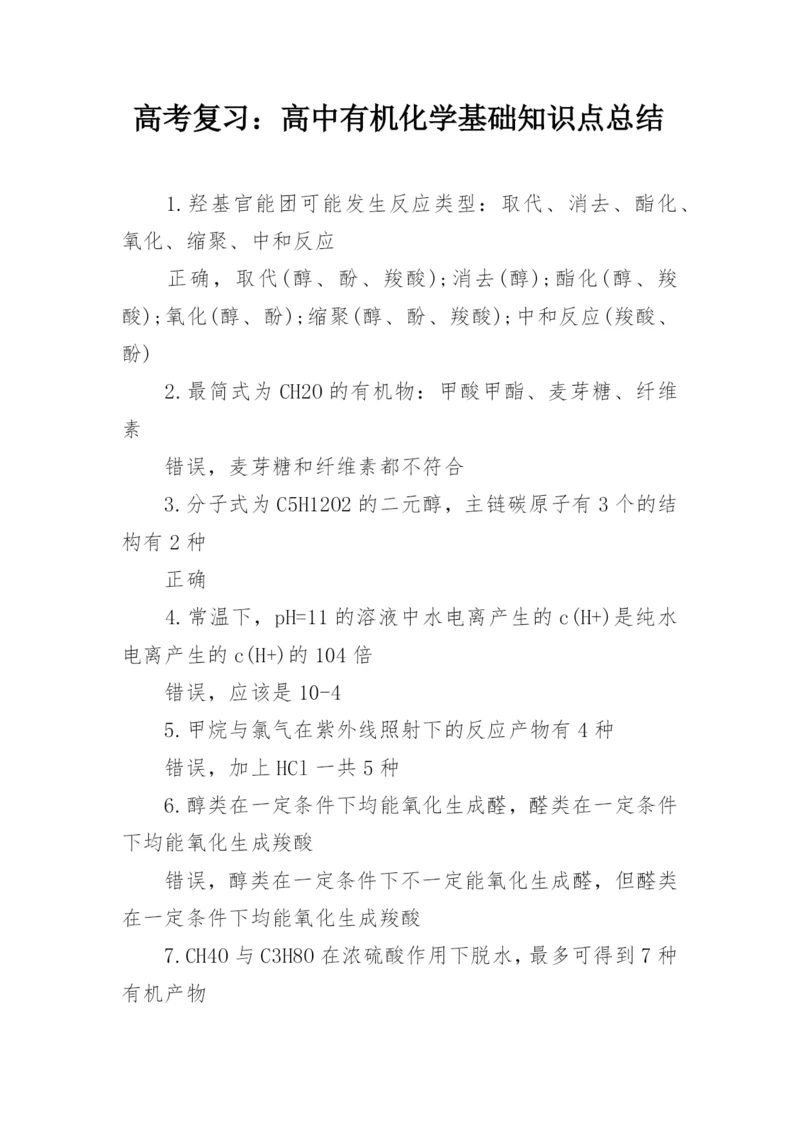 高考复习：高中有机化学基础知识点总结

1.羟基官能团可能发生反应类型：取代、消去、酯化、氧化、缩聚、中和反应

正确，取代(醇、酚、羧酸);消去(醇);酯化(醇、羧酸);氧化(醇、酚);缩聚(醇、酚、羧酸);中和反应(羧酸、酚)

2.最简式为CH2O的有机物：甲酸甲酯、麦芽糖、纤维素

错误，麦芽糖和纤维素都不符合

3.分子式为C5H12O2的二元醇，主链碳原子有3个的结构有2种

正确

4.常温下，pH=11的溶液中水电离产生的c(H+)是纯水电离产生的c(H+)的104倍

错误，应该是10-4

5.甲烷与氯气在紫外线照射下的反应产物有4种

错误，加上HCl一共5种

6.醇类在一定条件下均能氧化生成醛，醛类在一定条件下均能氧化生成羧酸

错误，醇类在一定条件下不一定能氧化生成醛，但醛类在一定条件下均能氧化生成羧酸

7.CH4O与C3H8O在浓硫酸作用下脱水，最多可得到7种有机产物